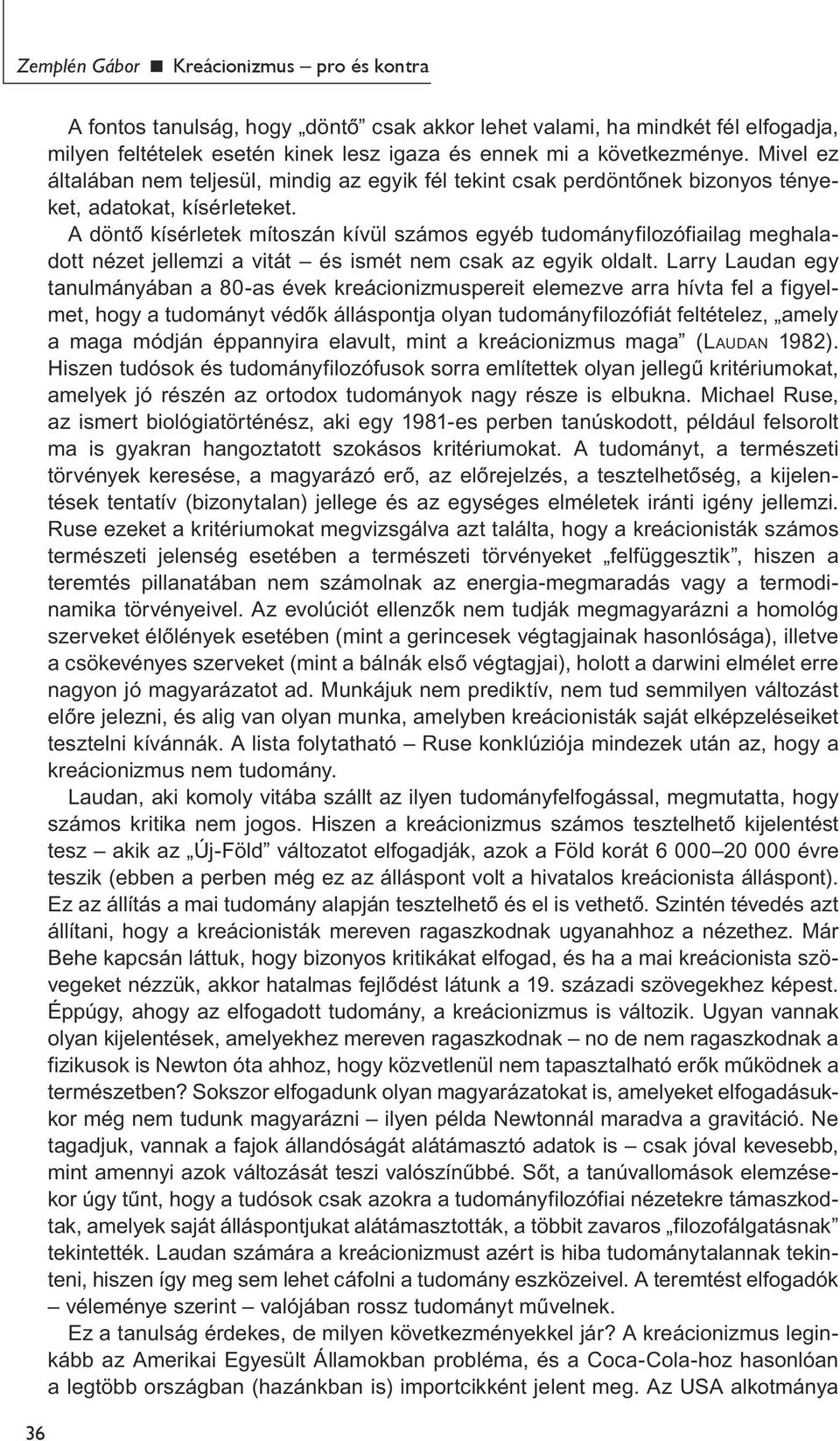 Zemplén Gábor ■ Kreácionizmus – pro és kontra

A fontos tanulság, hogy „döntő” csak akkor lehet valami, ha mindkét fél elfogadja, milyen feltételek esetén kinek lesz igaza és ennek mi a következménye. Mivel ez általában nem teljesül, mindig az egyik fél tekint csak perdöntőnek bizonyos tényeket, adatokat, kísérleteket.

A döntő kísérletek mítoszán kívül számos egyéb tudományfilozófiailag meghaladott nézet jellemzi a vitát – és ismét nem csak az egyik oldalt. Larry Laudan egy tanulmányában a 80-as évek kreácionizmuspereit elemezve arra hívta fel a figyelmet, hogy a tudományt védők álláspontja olyan tudományfilozófiát feltételez, „amely a maga módján éppannyira elavult, mint a kreácionizmus maga” (LAUDAN 1982). Hiszen tudósok és tudományfilozófusok sorra említettek olyan jellegű kritériumokat, amelyek jó részén az ortodox tudományok nagy része is elbukna. Michael Ruse, az ismert biológiatörténész, aki egy 1981-es perben tanúskodott, például felsorolt ma is gyakran hangoztatott szokásos kritériumokat. A tudományt, a természeti törvények keresése, a magyarázó erő, az előrejelzés, a tesztelhetőség, a kijelentések tentatív (bizonytalan) jellege és az egységes elméletek iránti igény jellemzi. Ruse ezeket a kritériumokat megvizsgálva azt találta, hogy a kreácionisták számos természeti jelenség esetében a természeti törvényeket „felfüggesztik”, hiszen a teremtés pillanatában nem számolnak az energia-megmaradás vagy a termodinamika törvényeivel. Az evolúciót ellenzők nem tudják megmagyarázni a homológ szerveket élőlények esetében (mint a gerincesek végtagjainak hasonlósága), illetve a csökevényes szerveket (mint a bálnák első végtagjai), holott a darwini elmélet erre nagyon jó magyarázatot ad. Munkájuk nem prediktív, nem tud semmilyen változást előre jelezni, és alig van olyan munka, amelyben kreácionisták saját elképzeléseiket tesztelni kívánnák. A lista folytatható – Ruse konklúziója mindezek után az, hogy a kreácionizmus nem tudomány.

Laudan, aki komoly vitába szállt az ilyen tudományfelfogással, megmutatta, hogy számos kritika nem jogos. Hiszen a kreácionizmus számos tesztelhető kijelentést tesz – akik az „Új-Föld” változatot elfogadják, azok a Föld korát 6 000–20 000 évre teszik (ebben a perben még ez az álláspont volt a hivatalos kreácionista álláspont). Ez az állítás a mai tudomány alapján tesztelhető és el is vethető. Szintén tévedés azt állítani, hogy a kreácionisták mereven ragaszkodnak ugyanahhoz a nézethez. Már Behe kapcsán láttuk, hogy bizonyos kritikákat elfogad, és ha a mai kreácionista szövegeket nézzük, akkor hatalmas fejlődést látunk a 19. századi szövegekhez képest. Éppúgy, ahogy az elfogadott tudomány, a kreácionizmus is változik. Ugyan vannak olyan kijelentések, amelyekhez mereven ragaszkodnak – no de nem ragaszkodnak a fizikusok is Newton óta ahhoz, hogy közvetlenül nem tapasztalható erők működnek a természetben? Sokszor elfogadunk olyan magyarázatokat is, amelyeket elfogadásukkor még nem tudunk magyarázni – ilyen példa Newtonnál maradva a gravitáció. Ne tagadjuk, vannak a fajok állandóságát alátámasztó adatok is – csak jóval kevesebb, mint amennyi azok változását teszi valószínűbbé. Sőt, a tanúvallomások elemzésekor úgy tűnt, hogy a tudósok csak azokra a tudományfilozófiai nézetekre támaszkodtak, amelyek saját álláspontjukat alátámasztották, a többit zavaros „filozofálgatásnak” tekintették. Laudan számára a kreácionizmust azért is hiba tudománytalannak tekinteni, hiszen így meg sem lehet cáfolni a tudomány eszközeivel. A teremtést elfogadók – véleménye szerint – valójában rossz tudományt művelnek.

Ez a tanulság érdekes, de milyen következményekkel jár? A kreácionizmus leginkább az Amerikai Egyesült Államokban probléma, és a Coca-Cola-hoz hasonlóan a legtöbb országban (hazánkban is) importcikként jelent meg. Az USA alkotmánya

36